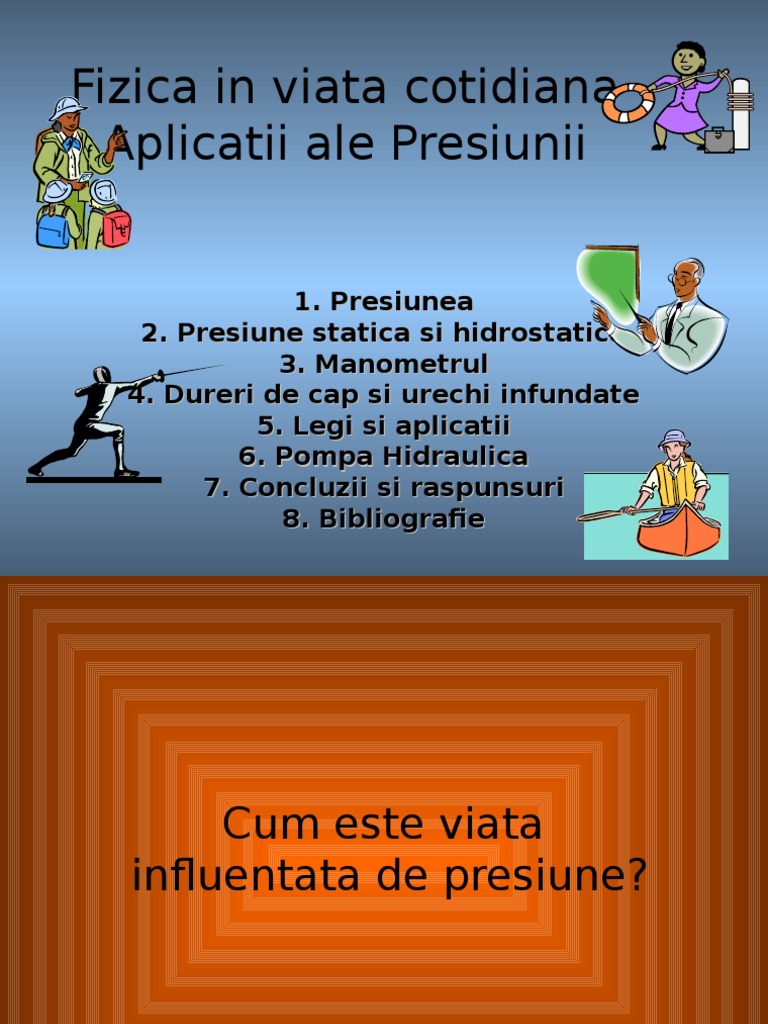 Fizica in viata cotidiana
Aplicatii ale Presiunii

1. Presiunea
2. Presiune statica si hidrostatic
3. Manometrul
4. Dureri de cap si urechi infundate
5. Legi si aplicatii
6. Pompa Hidraulica
7. Concluzii si raspunsuri
8. Bibliografie

Cum este viata influentata de presiune?